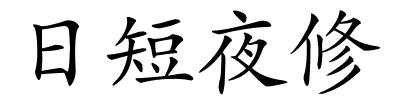 日短夜修